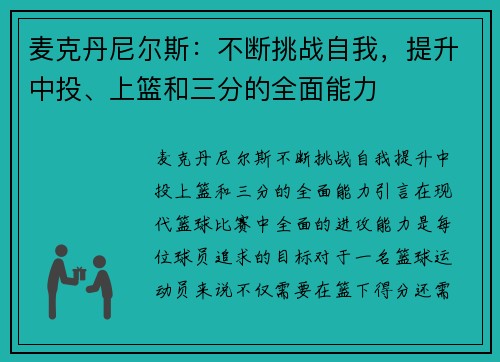 麦克丹尼尔斯：不断挑战自我，提升中投、上篮和三分的全面能力

麦克丹尼尔斯不断挑战自我提升中投上篮和三分的全面能力引言在现代篮球比赛中全面的进攻能力是每位球员追求的目标对于一名篮球运动员来说不仅需要在篮下得分还需